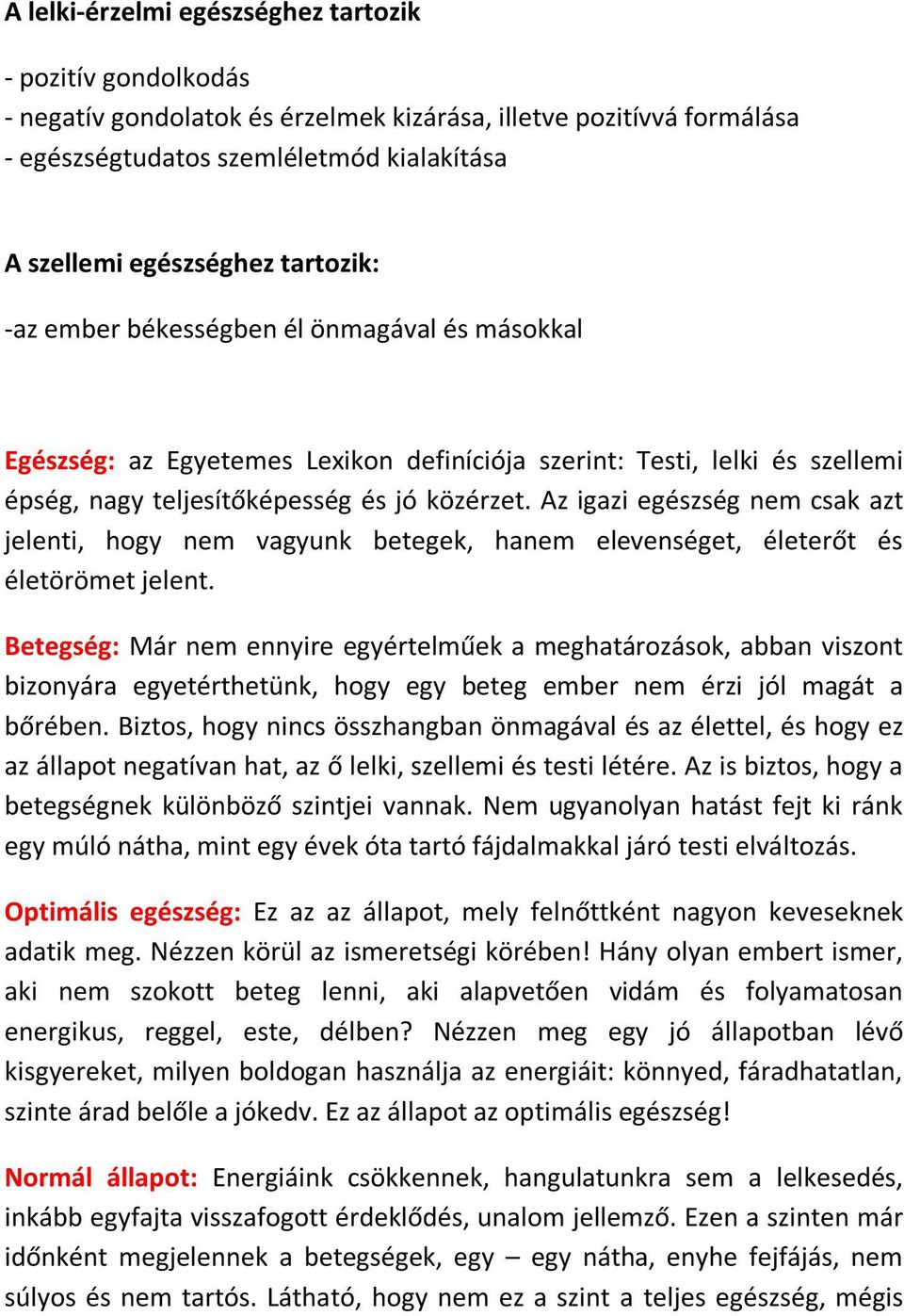 A lelki-érzelmi egészséghez tartozik

- pozitív gondolkodás
- negatív gondolatok és érzelmek kizárása, illetve pozitívvá formálása
- egészségtudatos szemléletmód kialakítása

A szellemi egészséghez tartozik:

-az ember békességben él önmagával és másokkal

Egészség: az Egyetemes Lexikon definíciója szerint: Testi, lelki és szellemi épség, nagy teljesítőképesség és jó közérzet. Az igazi egészség nem csak azt jelenti, hogy nem vagyunk betegek, hanem elevenséget, életerőt és életörömet jelent.

Betegség: Már nem ennyire egyértelműek a meghatározások, abban viszont bizonyára egyetérthetünk, hogy egy beteg ember nem érzi jól magát a bőrében. Biztos, hogy nincs összhangban önmagával és az élettel, és hogy ez az állapot negatívan hat, az ő lelki, szellemi és testi létére. Az is biztos, hogy a betegségnek különböző szintjei vannak. Nem ugyanolyan hatást fejt ki ránk egy múló nátha, mint egy évek óta tartó fájdalmakkal járó testi elváltozás.

Optimális egészség: Ez az az állapot, mely felnőttként nagyon keveseknek adatik meg. Nézzen körül az ismeretségi körében! Hány olyan embert ismer, aki nem szokott beteg lenni, aki alapvetően vidám és folyamatosan energikus, reggel, este, délben? Nézzen meg egy jó állapotban lévő kisgyereket, milyen boldogan használja az energiáit: könnyed, fáradhatatlan, szinte árad belőle a jókedv. Ez az állapot az optimális egészség!

Normál állapot: Energiáink csökkennek, hangulatunkra sem a lelkesedés, inkább egyfajta visszafogott érdeklődés, unalom jellemző. Ezen a szinten már időnként megjelennek a betegségek, egy – egy nátha, enyhe fejfájás, nem súlyos és nem tartós. Látható, hogy nem ez a szint a teljes egészség, mégis